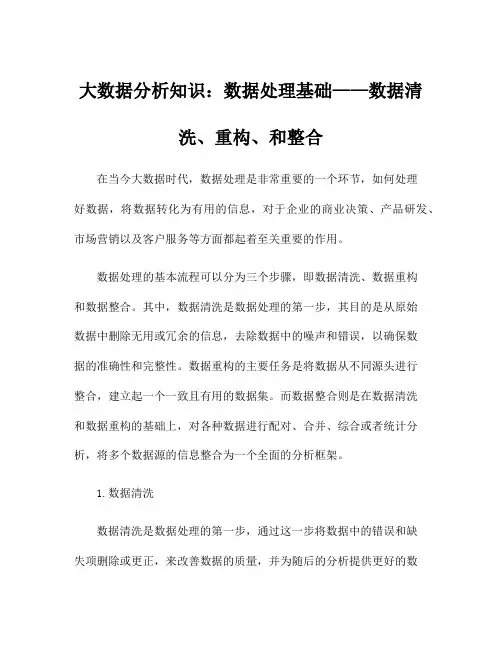 大数据分析知识：数据处理基础——数据清洗、重构、和整合

在当今大数据时代，数据处理是非常重要的一个环节，如何处理好数据，将数据转化为有用的信息，对于企业的商业决策、产品研发、市场营销以及客户服务等方面都起着至关重要的作用。

数据处理的基本流程可以分为三个步骤，即数据清洗、数据重构和数据整合。其中，数据清洗是数据处理的第一步，其目的是从原始数据中删除无用或冗余的信息，去除数据中的噪声和错误，以确保数据的准确性和完整性。数据重构的主要任务是将数据从不同源头进行整合，建立起一个一致且有用的数据集。而数据整合则是在数据清洗和数据重构的基础上，对各种数据进行配对、合并、综合或者统计分析，将多个数据源的信息整合为一个全面的分析框架。

1. 数据清洗

数据清洗是数据处理的第一步，通过这一步将数据中的错误和缺失项删除或更正，来改善数据的质量，并为随后的分析提供更好的数